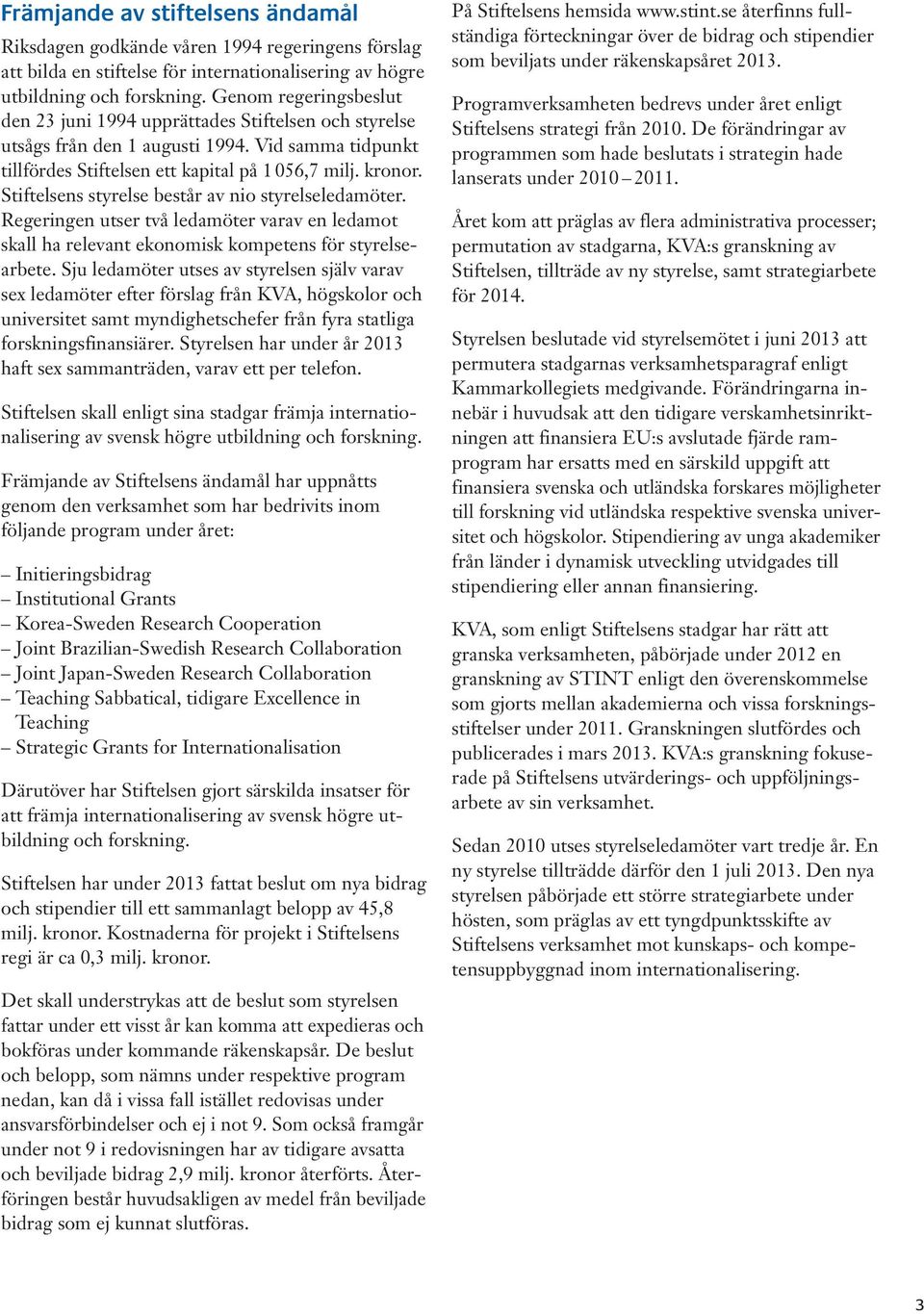 Främjande av stiftelsens ändamål

Riksdagen godkände våren 1994 regeringens förslag att bilda en stiftelse för internationalisering av högre utbildning och forskning. Genom regeringsbeslut den 23 juni 1994 upprättades Stiftelsen och styrelse utsågs från den 1 augusti 1994. Vid samma tidpunkt tillfördes Stiftelsen ett kapital på 1 056,7 milj. kronor. Stiftelsens styrelse består av nio styrelseledamöter. Regeringen utser två ledamöter varav en ledamot skall ha relevant ekonomisk kompetens för styrelsearbete. Sju ledamöter utses av styrelsen själv varav sex ledamöter efter förslag från KVA, högskolor och universitet samt myndighetschefer från fyra statliga forskningsfinansiärer. Styrelsen har under år 2013 haft sex sammanträden, varav ett per telefon.

Stiftelsen skall enligt sina stadgar främja internationalisering av svensk högre utbildning och forskning.

Främjande av Stiftelsens ändamål har uppnåtts genom den verksamhet som har bedrivits inom följande program under året:

– Initieringsbidrag
– Institutional Grants
– Korea-Sweden Research Cooperation
– Joint Brazilian-Swedish Research Collaboration
– Joint Japan-Sweden Research Collaboration
– Teaching Sabbatical, tidigare Excellence in Teaching
– Strategic Grants for Internationalisation

Därutöver har Stiftelsen gjort särskilda insatser för att främja internationalisering av svensk högre utbildning och forskning.

Stiftelsen har under 2013 fattat beslut om nya bidrag och stipendier till ett sammanlagt belopp av 45,8 milj. kronor. Kostnaderna för projekt i Stiftelsens regi är ca 0,3 milj. kronor.

Det skall understrykas att de beslut som styrelsen fattar under ett visst år kan komma att expedieras och bokföras under kommande räkenskapsår. De beslut och belopp, som nämns under respektive program nedan, kan då i vissa fall istället redovisas under ansvarsförbindelser och ej i not 9. Som också framgår under not 9 i redovisningen har av tidigare avsatta och beviljade bidrag 2,9 milj. kronor återförts. Återföringen består huvudsakligen av medel från beviljade bidrag som ej kunnat slutföras.

På Stiftelsens hemsida www.stint.se återfinns fullständiga förteckningar över de bidrag och stipendier som beviljats under räkenskapsåret 2013.

Programverksamheten bedrevs under året enligt Stiftelsens strategi från 2010. De förändringar av programmen som hade beslutats i strategin hade lanserats under 2010 – 2011.

Året kom att präglas av flera administrativa processer; permutation av stadgarna, KVA:s granskning av Stiftelsen, tillträde av ny styrelse, samt strategiarbete för 2014.

Styrelsen beslutade vid styrelsemötet i juni 2013 att permutera stadgarnas verksamhetsparagraf enligt Kammarkollegiets medgivande. Förändringarna innebär i huvudsak att den tidigare verskamhetsinriktningen att finansiera EU:s avslutade fjärde ramprogram har ersatts med en särskild uppgift att finansiera svenska och utländska forskares möjligheter till forskning vid utländska respektive svenska universitet och högskolor. Stipendiering av unga akademiker från länder i dynamisk utveckling utvidgades till stipendiering eller annan finansiering.

KVA, som enligt Stiftelsens stadgar har rätt att granska verksamheten, påbörjade under 2012 en granskning av STINT enligt den överenskommelse som gjorts mellan akademierna och vissa forskningsstiftelser under 2011. Granskningen slutfördes och publicerades i mars 2013. KVA:s granskning fokuserade på Stiftelsens utvärderings- och uppföljningsarbete av sin verksamhet.

Sedan 2010 utses styrelseledamöter vart tredje år. En ny styrelse tillträdde därför den 1 juli 2013. Den nya styrelsen påbörjade ett större strategiarbete under hösten, som präglas av ett tyngdpunktsskifte av Stiftelsens verksamhet mot kunskaps- och kompetensuppbyggnad inom internationalisering.

3